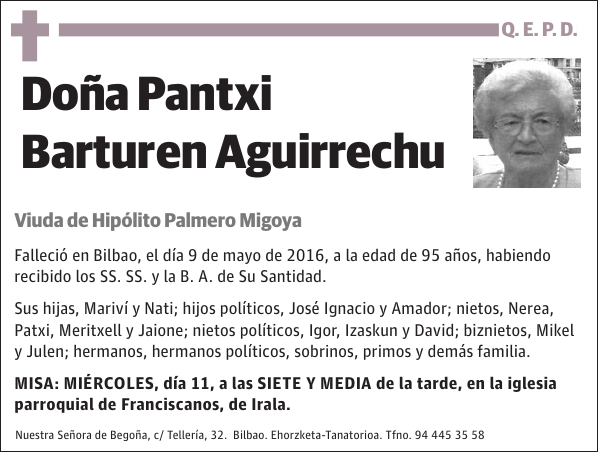 Q. E. P. D.

Doña Pantxi Barturen Aguirrechu

Viuda de Hipólito Palmero Migoya

Falleció en Bilbao, el día 9 de mayo de 2016, a la edad de 95 años, habiendo recibido los SS. SS. y la B. A. de Su Santidad.

Sus hijas, Mariví y Nati; hijos políticos, José Ignacio y Amador; nietos, Nerea, Patxi, Meritxell y Jaione; nietos políticos, Igor, Izaskun y David; biznietos, Mikel y Julen; hermanos, hermanos políticos, sobrinos, primos y demás familia.

MISA: MIÉRCOLES, día 11, a las SIETE Y MEDIA de la tarde, en la iglesia parroquial de Franciscanos, de Irala.

Nuestra Señora de Begoña, c/ Tellería, 32. Bilbao. Ehorzketa-Tanatorioa. Tfno. 94 445 35 58